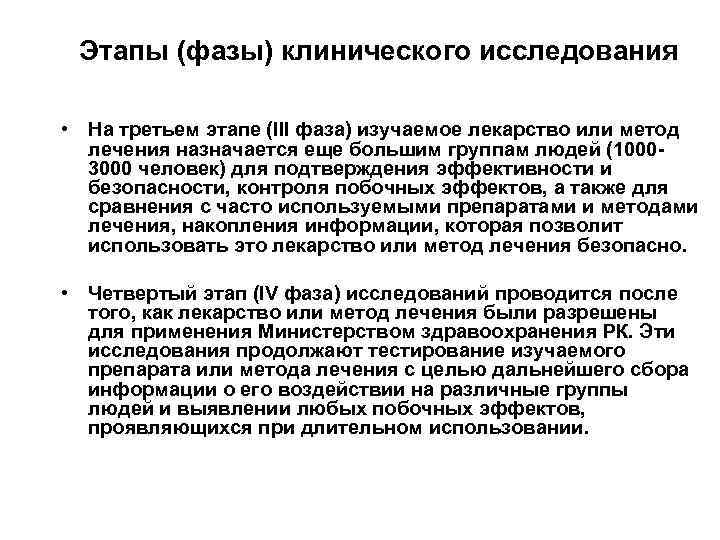 Этапы (фазы) клинического исследования

• На третьем этапе (III фаза) изучаемое лекарство или метод лечения назначается еще большим группам людей (1000-3000 человек) для подтверждения эффективности и безопасности, контроля побочных эффектов, а также для сравнения с часто используемыми препаратами и методами лечения, накопления информации, которая позволит использовать это лекарство или метод лечения безопасно.

• Четвертый этап (IV фаза) исследований проводится после того, как лекарство или метод лечения были разрешены для применения Министерством здравоохранения РК. Эти исследования продолжают тестирование изучаемого препарата или метода лечения с целью дальнейшего сбора информации о его воздействии на различные группы людей и выявлении любых побочных эффектов, проявляющихся при длительном использовании.